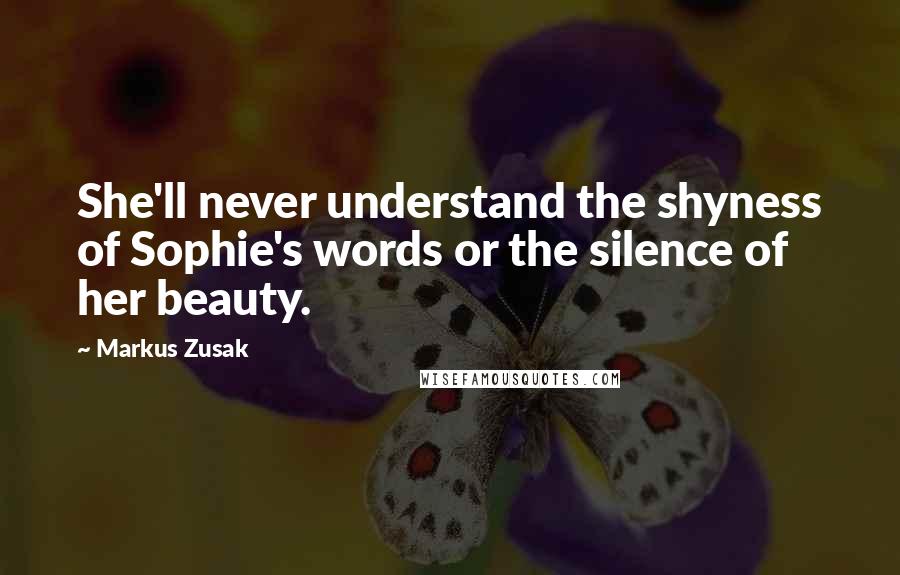 She'll never understand the shyness of Sophie's words or the silence of her beauty.

~ Markus Zusak

WISEFAMOUSQUOTES.COM